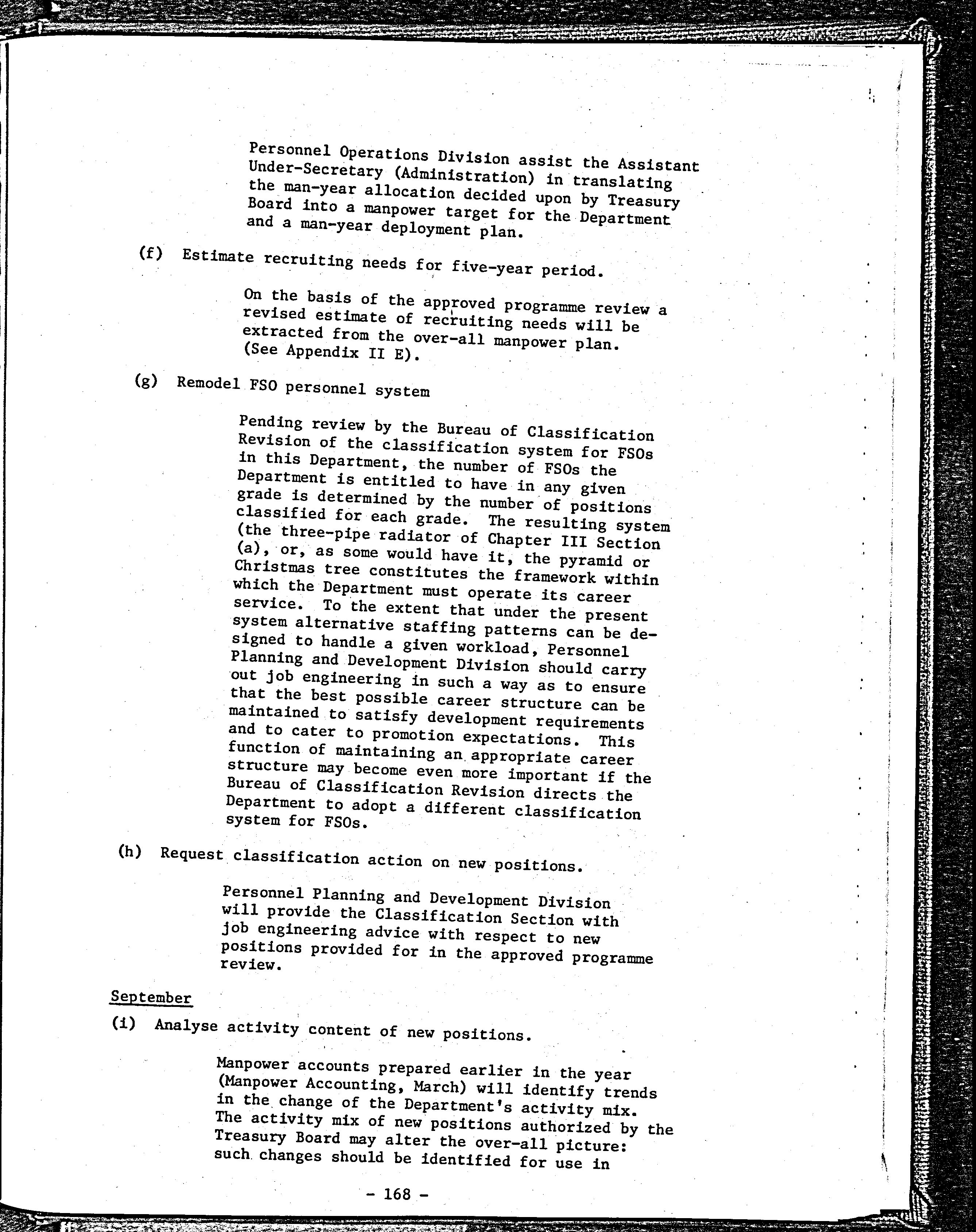 Personnel Operations Division assist the Assistant Under-Secretary (Administration) in translating the man-year allocation decided upon by Treasury Board into a manpower target for the Department and a man-year deployment plan.

(f) Estimate recruiting needs for five-year period.

On the basis of the approved programme review a revised estimate of recruiting needs will be extracted from the over-all manpower plan. (See Appendix II E).

(g) Remodel FSO personnel system

Pending review by the Bureau of Classification Revision of the classification system for FSOs in this Department, the number of FSOs the Department is entitled to have in any given grade is determined by the number of positions classified for each grade. The resulting system (the three-pipe radiator of Chapter III Section (a), or, as some would have it, the pyramid or Christmas tree constitutes the framework within which the Department must operate its career service. To the extent that under the present system alternative staffing patterns can be designed to handle a given workload, Personnel Planning and Development Division should carry out job engineering in such a way as to ensure that the best possible career structure can be maintained to satisfy development requirements and to cater to promotion expectations. This function of maintaining an appropriate career structure may become even more important if the Bureau of Classification Revision directs the Department to adopt a different classification system for FSOs.

(h) Request classification action on new positions.

Personnel Planning and Development Division will provide the Classification Section with job engineering advice with respect to new positions provided for in the approved programme review.

September

(i) Analyse activity content of new positions.

Manpower accounts prepared earlier in the year (Manpower Accounting, March) will identify trends in the change of the Department's activity mix. The activity mix of new positions authorized by the Treasury Board may alter the over-all picture: such changes should be identified for use in

- 168 -